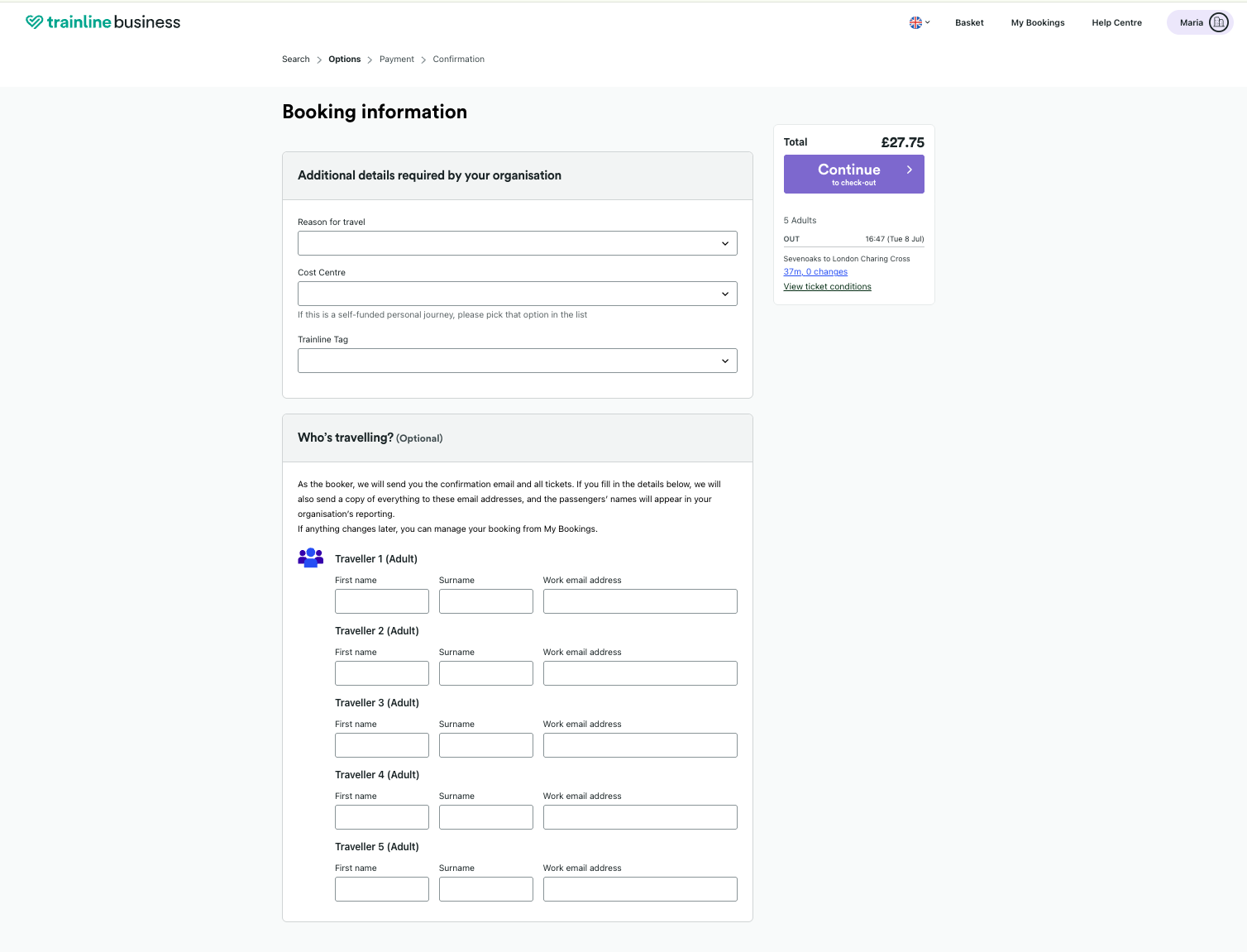 trainline business

Basket My Bookings Help Centre Maria

Search > Options > Payment > Confirmation

Booking information

Additional details required by your organisation

Reason for travel

Cost Centre

If this is a self-funded personal journey, please pick that option in the list

Trainline Tag

Who's travelling? (Optional)

As the booker, we will send you the confirmation email and all tickets. If you fill in the details below, we will also send a copy of everything to these email addresses, and the passengers' names will appear in your organisation's reporting.
If anything changes later, you can manage your booking from My Bookings.

Traveller 1 (Adult)

First name Surname Work email address

Traveller 2 (Adult)

First name Surname Work email address

Traveller 3 (Adult)

First name Surname Work email address

Traveller 4 (Adult)

First name Surname Work email address

Traveller 5 (Adult)

First name Surname Work email address

Total £27.75

Continue
to check-out

5 Adults

OUT 16:47 (Tue 8 Jul)

Sevenoaks to London Charing Cross
37m, 0 changes
View ticket conditions